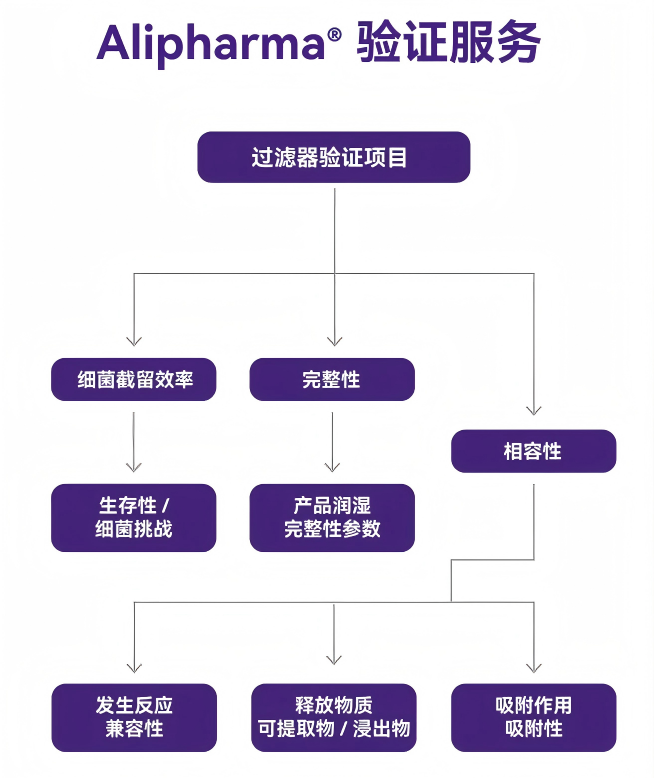 Alipharma® 验证服务

过滤器验证项目

细菌截留效率

完整性

相容性

生存性 / 细菌挑战

产品润湿 完整性参数

发生反应 兼容性

释放物质 可提取物 / 浸出物

吸附作用 吸附性